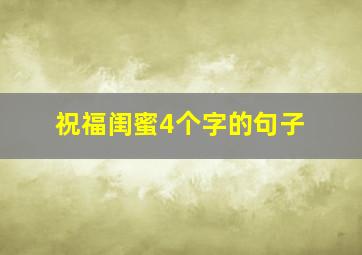 祝福闺蜜4个字的句子